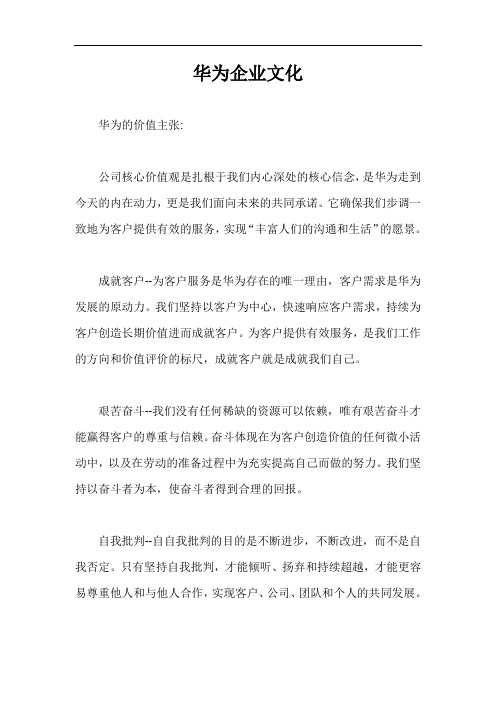 华为企业文化

华为的价值主张:

公司核心价值观是扎根于我们内心深处的核心信念，是华为走到今天的内在动力，更是我们面向未来的共同承诺。它确保我们步调一致地为客户提供有效的服务，实现“丰富人们的沟通和生活”的愿景。

成就客户--为客户服务是华为存在的唯一理由，客户需求是华为发展的原动力。我们坚持以客户为中心，快速响应客户需求，持续为客户创造长期价值进而成就客户。为客户提供有效服务，是我们工作的方向和价值评价的标尺，成就客户就是成就我们自己。

艰苦奋斗--我们没有任何稀缺的资源可以依赖，唯有艰苦奋斗才能赢得客户的尊重与信赖。奋斗体现在为客户创造价值的任何微小活动中，以及在劳动的准备过程中为充实提高自己而做的努力。我们坚持以奋斗者为本，使奋斗者得到合理的回报。

自我批判--自自我批判的目的是不断进步，不断改进，而不是自我否定。只有坚持自我批判，才能倾听、扬弃和持续超越，才能更容易尊重他人和与他人合作，实现客户、公司、团队和个人的共同发展。